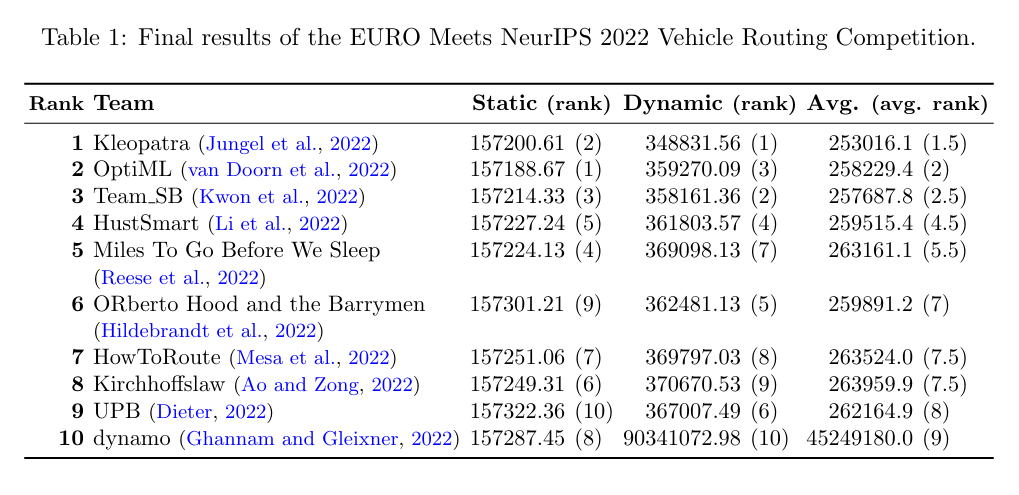 Table 1: Final results of the EURO Meets NeurIPS 2022 Vehicle Routing Competition.

| Rank | Team | Static (rank) | Dynamic (rank) | Avg. (avg. rank) |
|---|---|---|---|---|
| 1 | Kleopatra (Jungel et al., 2022) | 157200.61 (2) | 348831.56 (1) | 253016.1 (1.5) |
| 2 | OptiML (van Doorn et al., 2022) | 157188.67 (1) | 359270.09 (3) | 258229.4 (2) |
| 3 | Team_SB (Kwon et al., 2022) | 157214.33 (3) | 358161.36 (2) | 257687.8 (2.5) |
| 4 | HustSmart (Li et al., 2022) | 157227.24 (5) | 361803.57 (4) | 259515.4 (4.5) |
| 5 | Miles To Go Before We Sleep (Reese et al., 2022) | 157224.13 (4) | 369098.13 (7) | 263161.1 (5.5) |
| 6 | ORberto Hood and the Barrymen (Hildebrandt et al., 2022) | 157301.21 (9) | 362481.13 (5) | 259891.2 (7) |
| 7 | HowToRoute (Mesa et al., 2022) | 157251.06 (7) | 369797.03 (8) | 263524.0 (7.5) |
| 8 | Kirchhoffslaw (Ao and Zong, 2022) | 157249.31 (6) | 370670.53 (9) | 263959.9 (7.5) |
| 9 | UPB (Dieter, 2022) | 157322.36 (10) | 367007.49 (6) | 262164.9 (8) |
| 10 | dynamo (Ghannam and Gleixner, 2022) | 157287.45 (8) | 90341072.98 (10) | 45249180.0 (9) |